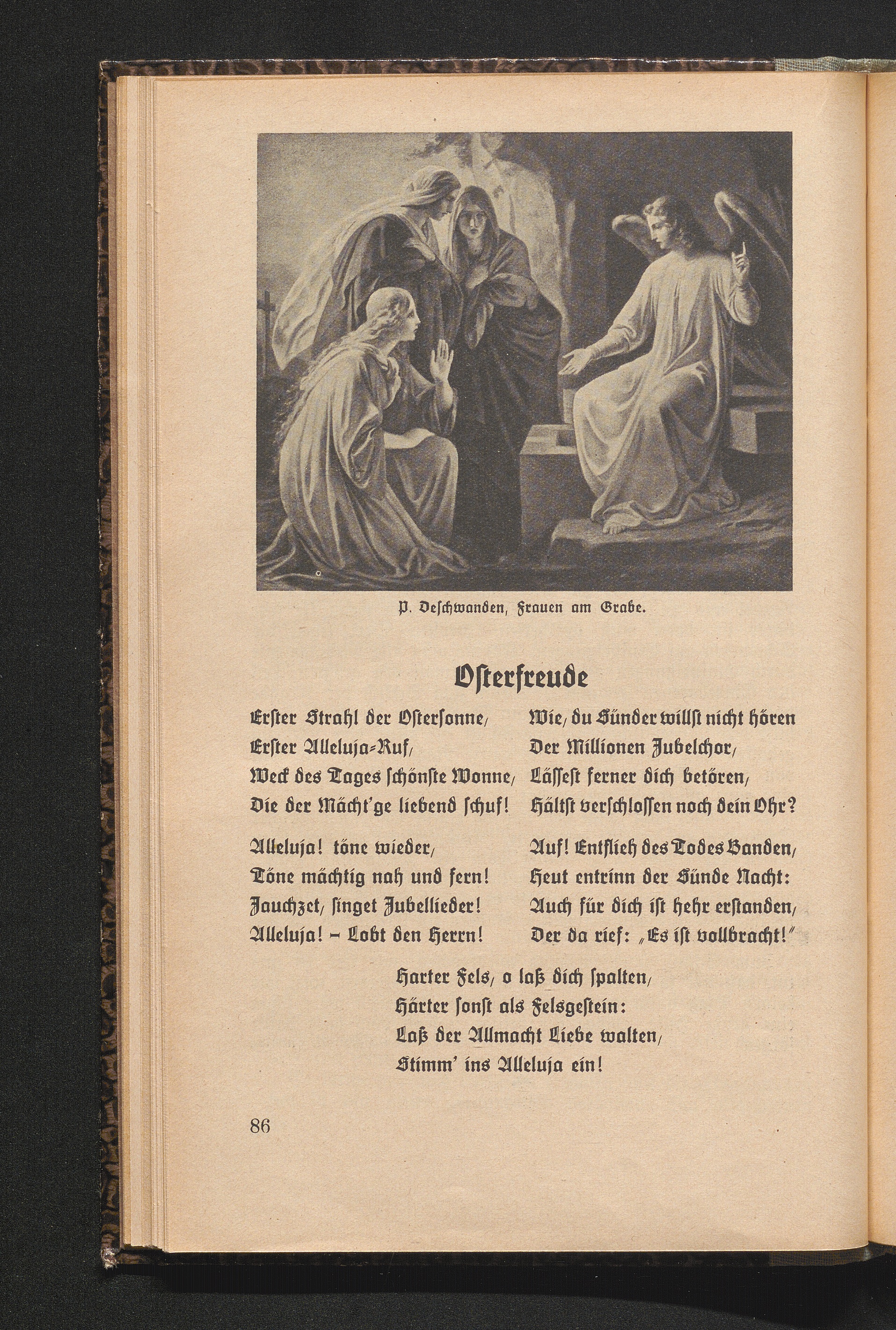 P. Deschwanden, Frauen am Grabe.

Osterfreude

Erster Strahl der Ostersonne,
Erster Alleluja-Ruf,
Weck des Tages schönste Wonne,
Die der Mächt'ge liebend schuf!

Alleluja! töne wieder,
Töne mächtig nah und fern!
Jauchzet, singet Jubellieder!
Alleluja! – Lobt den Herrn!

Wie, du Sünder willst nicht hören
Der Millionen Jubelchor,
Lässest ferner dich betören,
Hältst verschlossen noch dein Ohr?

Auf! Entflieh des Todes Banden,
Heut entrinn der Sünde Nacht:
Auch für dich ist hehr erstanden,
Der da rief: „Es ist vollbracht!"

Harter Fels, o laß dich spalten,
Härter sonst als Felsgestein:
Laß der Allmacht Liebe walten,
Stimm' ins Alleluja ein!

86